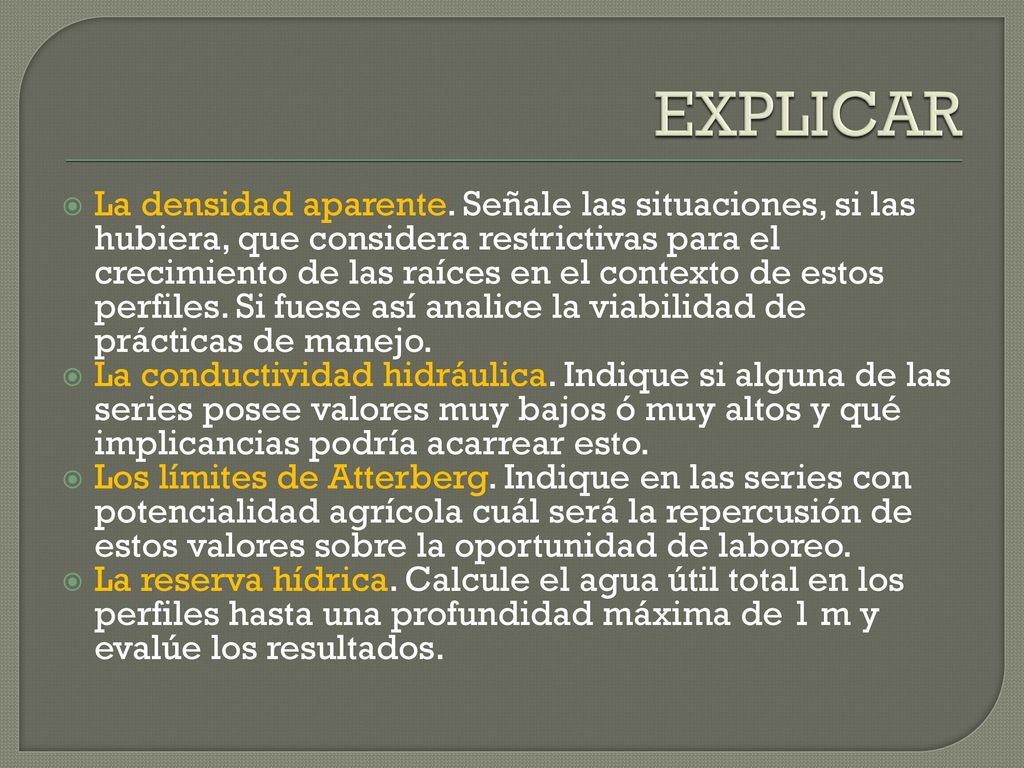 EXPLICAR

La densidad aparente. Señale las situaciones, si las hubiera, que considera restrictivas para el crecimiento de las raíces en el contexto de estos perfiles. Si fuese así analice la viabilidad de prácticas de manejo.

La conductividad hidráulica. Indique si alguna de las series posee valores muy bajos ó muy altos y qué implicancias podría acarrear esto.

Los límites de Atterberg. Indique en las series con potencialidad agrícola cuál será la repercusión de estos valores sobre la oportunidad de laboreo.

La reserva hídrica. Calcule el agua útil total en los perfiles hasta una profundidad máxima de 1 m y evalúe los resultados.